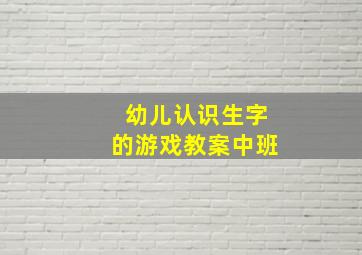 幼儿认识生字
的游戏教案中班